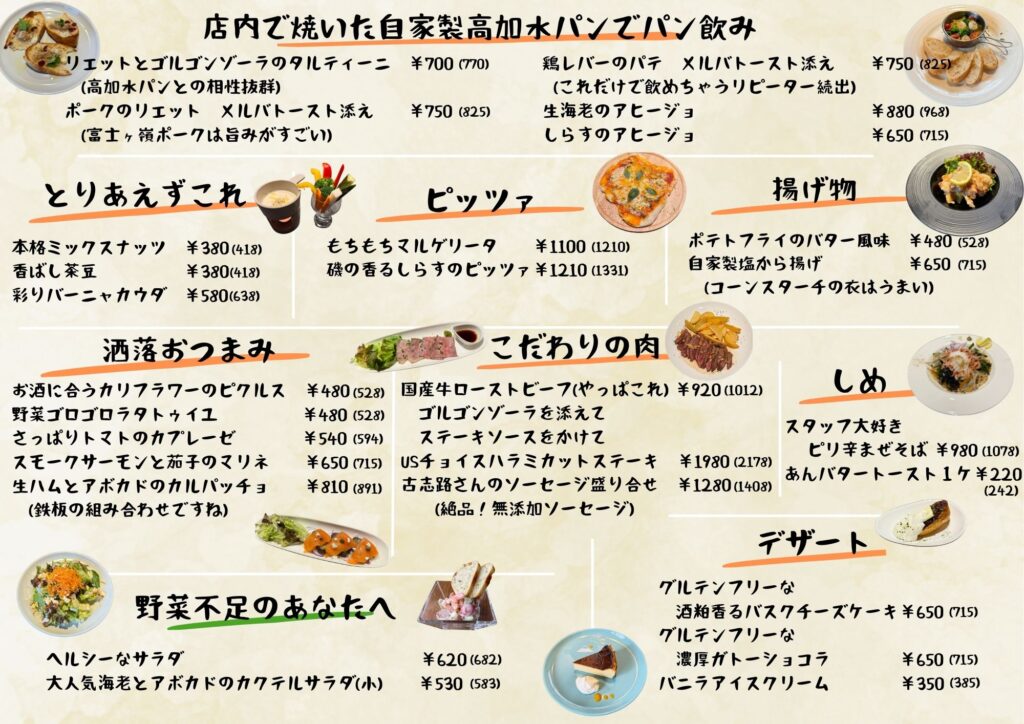 店内で焼いた自家製高加水パンでパン飲み

リエットとゴルゴンゾーラのタルティーニ ¥700 (770)
(高加水パンとの相性抜群)
ポークのリエット メルバトースト添え ¥750 (825)
(富士ヶ嶺ポークは旨みがすごい)

鶏レバーのパテ メルバトースト添え ¥750 (825)
(これだけで飲めちゃうリピーター続出)
生海老のアヒージョ ¥880 (968)
しらすのアヒージョ ¥650 (715)

とりあえずこれ

本格ミックスナッツ ¥380 (418)
香ばし茶豆 ¥380 (418)
彩りバーニャカウダ ¥580 (638)

ピッツァ

もちもちマルゲリータ ¥1100 (1210)
磯の香るしらすのピッツァ ¥1210 (1331)

揚げ物

ポテトフライのバター風味 ¥480 (528)
自家製塩から揚げ ¥650 (715)
(コーンスターチの衣はうまい)

洒落おつまみ

お酒に合うカリフラワーのピクルス ¥480 (528)
野菜ゴロゴロラタトゥイユ ¥480 (528)
さっぱりトマトのカプレーゼ ¥540 (594)
スモークサーモンと茄子のマリネ ¥650 (715)
生ハムとアボカドのカルパッチョ ¥810 (891)
(鉄板の組み合わせですね)

こだわりの肉

国産牛ローストビーフ(やっぱこれ) ¥920 (1012)
ゴルゴンゾーラを添えて
ステーキソースをかけて
USチョイスハラミカットステーキ ¥1980 (2178)
古志路さんのソーセージ盛り合せ ¥1280 (1408)
(絶品!無添加ソーセージ)

しめ

スタッフ大好き
ピリ辛まぜそば ¥980 (1078)
あんバタートースト1ケ ¥220 (242)

野菜不足のあなたへ

ヘルシーなサラダ ¥620 (682)
大人気海老とアボカドのカクテルサラダ(小) ¥530 (583)

デザート

グルテンフリーな
酒粕香るバスクチーズケーキ ¥650 (715)
グルテンフリーな
濃厚ガトーショコラ ¥650 (715)
バニラアイスクリーム ¥350 (385)